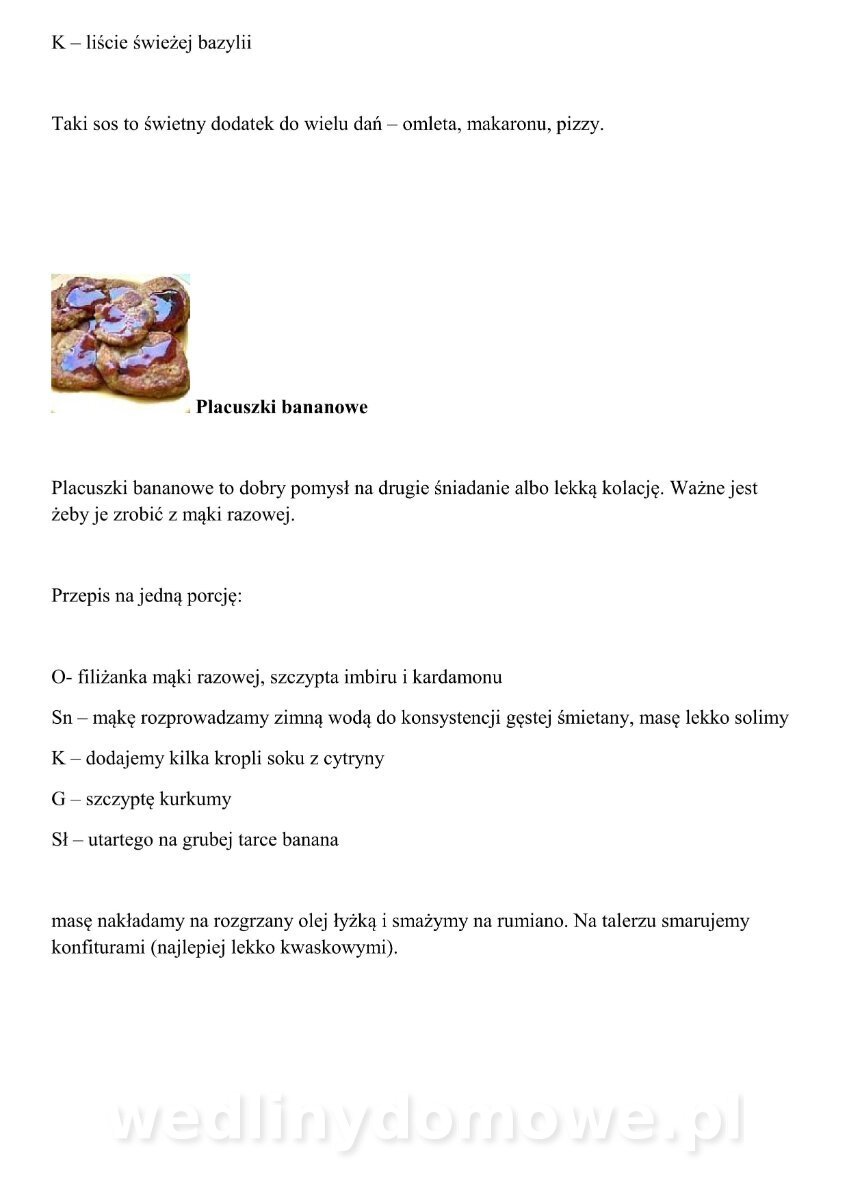 K – liście świeżej bazylii

Taki sos to świetny dodatek do wielu dań – omleta, makaronu, pizzy.

Placuszki bananowe

Placuszki bananowe to dobry pomysł na drugie śniadanie albo lekką kolację. Ważne jest żeby je zrobić z mąki razowej.

Przepis na jedną porcję:

O- filiżanka mąki razowej, szczypta imbiru i kardamonu

Sn – mąkę rozprowadzamy zimną wodą do konsystencji gęstej śmietany, masę lekko solimy

K – dodajemy kilka kropli soku z cytryny

G – szczyptę kurkumy

Sł – utartego na grubej tarce banana

masę nakładamy na rozgrzany olej łyżką i smażymy na rumiano. Na talerzu smarujemy konfiturami (najlepiej lekko kwaskowymi).

wedlinydomowe.pl